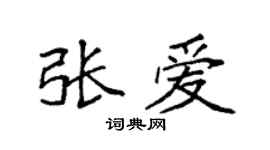 张爱

词典网